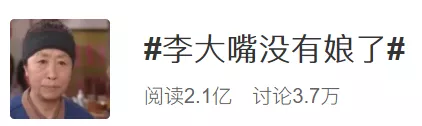 #李大嘴没有娘了#

阅读2.1亿　讨论3.7万